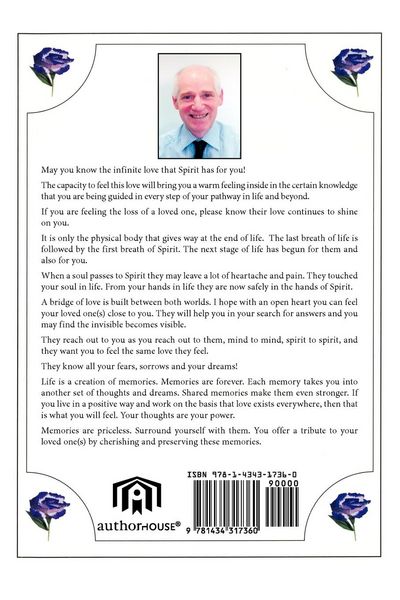 May you know the infinite love that Spirit has for you!

The capacity to feel this love will bring you a warm feeling inside in the certain knowledge that you are being guided in every step of your pathway in life and beyond.

If you are feeling the loss of a loved one, please know their love continues to shine on you.

It is only the physical body that gives way at the end of life. The last breath of life is followed by the first breath of Spirit. The next stage of life has begun for them and also for you.

When a soul passes to Spirit they may leave a lot of heartache and pain. They touched your soul in life. From your hands in life they are now safely in the hands of Spirit.

A bridge of love is built between both worlds. I hope with an open heart you can feel your loved one(s) close to you. They will help you in your search for answers and you may find the invisible becomes visible.

They reach out to you as you reach out to them, mind to mind, spirit to spirit, and they want you to feel the same love they feel.

They know all your fears, sorrows and your dreams!

Life is a creation of memories. Memories are forever. Each memory takes you into another set of thoughts and dreams. Shared memories make them even stronger. If you live in a positive way and work on the basis that love exists everywhere, then that is what you will feel. Your thoughts are your power.

Memories are priceless. Surround yourself with them. You offer a tribute to your loved one(s) by cherishing and preserving these memories.

authorHOUSE®

ISBN 978-1-4343-1736-0
90000
9 781434 317360